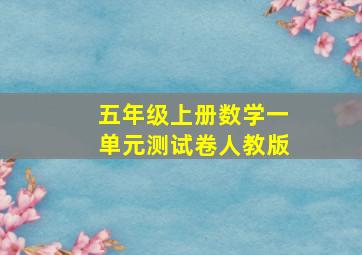 五年级上册数学一单元测试卷人教版